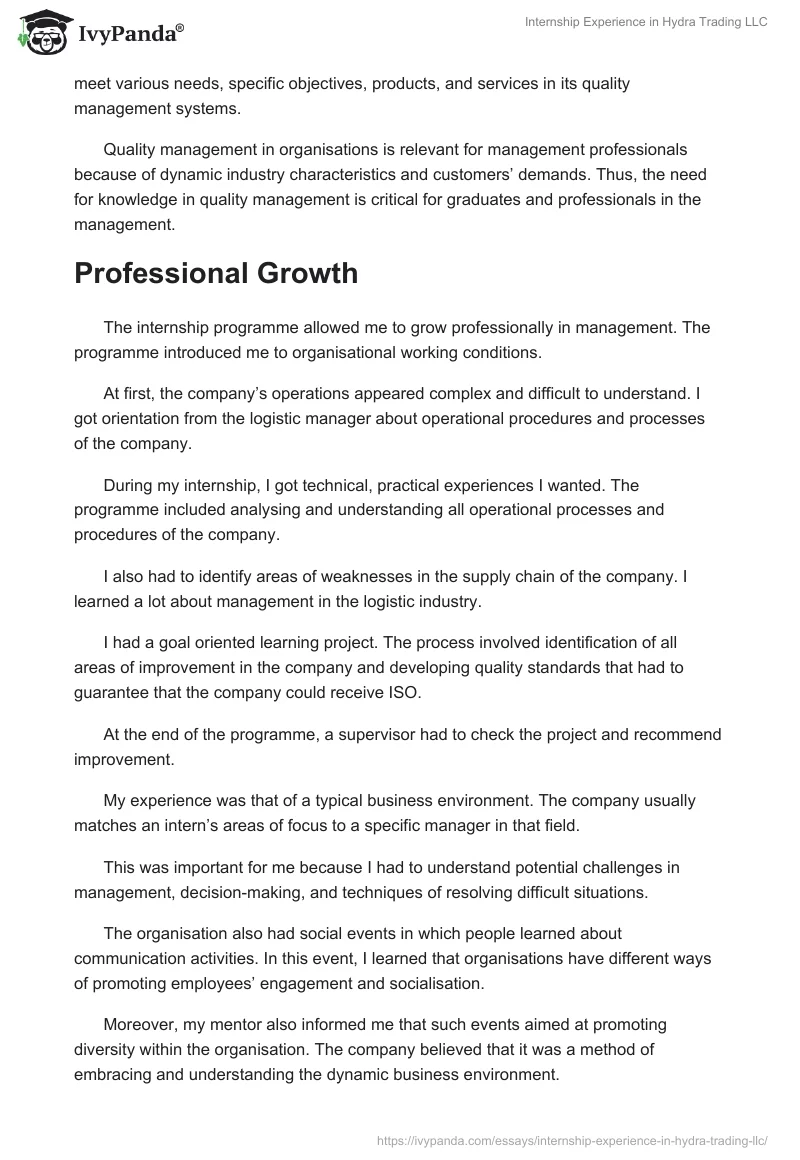 IvyPanda®

Internship Experience in Hydra Trading LLC

meet various needs, specific objectives, products, and services in its quality management systems.

Quality management in organisations is relevant for management professionals because of dynamic industry characteristics and customers’ demands. Thus, the need for knowledge in quality management is critical for graduates and professionals in the management.

Professional Growth

The internship programme allowed me to grow professionally in management. The programme introduced me to organisational working conditions.

At first, the company’s operations appeared complex and difficult to understand. I got orientation from the logistic manager about operational procedures and processes of the company.

During my internship, I got technical, practical experiences I wanted. The programme included analysing and understanding all operational processes and procedures of the company.

I also had to identify areas of weaknesses in the supply chain of the company. I learned a lot about management in the logistic industry.

I had a goal oriented learning project. The process involved identification of all areas of improvement in the company and developing quality standards that had to guarantee that the company could receive ISO.

At the end of the programme, a supervisor had to check the project and recommend improvement.

My experience was that of a typical business environment. The company usually matches an intern’s areas of focus to a specific manager in that field.

This was important for me because I had to understand potential challenges in management, decision-making, and techniques of resolving difficult situations.

The organisation also had social events in which people learned about communication activities. In this event, I learned that organisations have different ways of promoting employees’ engagement and socialisation.

Moreover, my mentor also informed me that such events aimed at promoting diversity within the organisation. The company believed that it was a method of embracing and understanding the dynamic business environment.

https://ivypanda.com/essays/internship-experience-in-hydra-trading-llc/